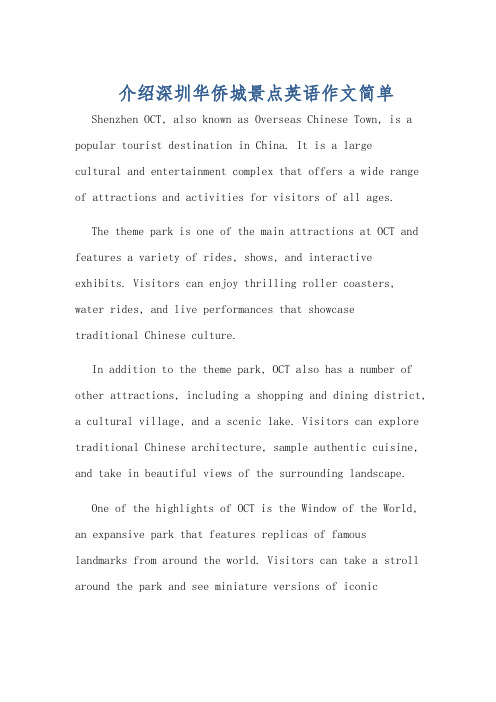 介绍深圳华侨城景点英语作文简单

Shenzhen OCT, also known as Overseas Chinese Town, is a popular tourist destination in China. It is a large cultural and entertainment complex that offers a wide range of attractions and activities for visitors of all ages.

The theme park is one of the main attractions at OCT and features a variety of rides, shows, and interactive exhibits. Visitors can enjoy thrilling roller coasters, water rides, and live performances that showcase traditional Chinese culture.

In addition to the theme park, OCT also has a number of other attractions, including a shopping and dining district, a cultural village, and a scenic lake. Visitors can explore traditional Chinese architecture, sample authentic cuisine, and take in beautiful views of the surrounding landscape.

One of the highlights of OCT is the Window of the World, an expansive park that features replicas of famous landmarks from around the world. Visitors can take a stroll around the park and see miniature versions of iconic